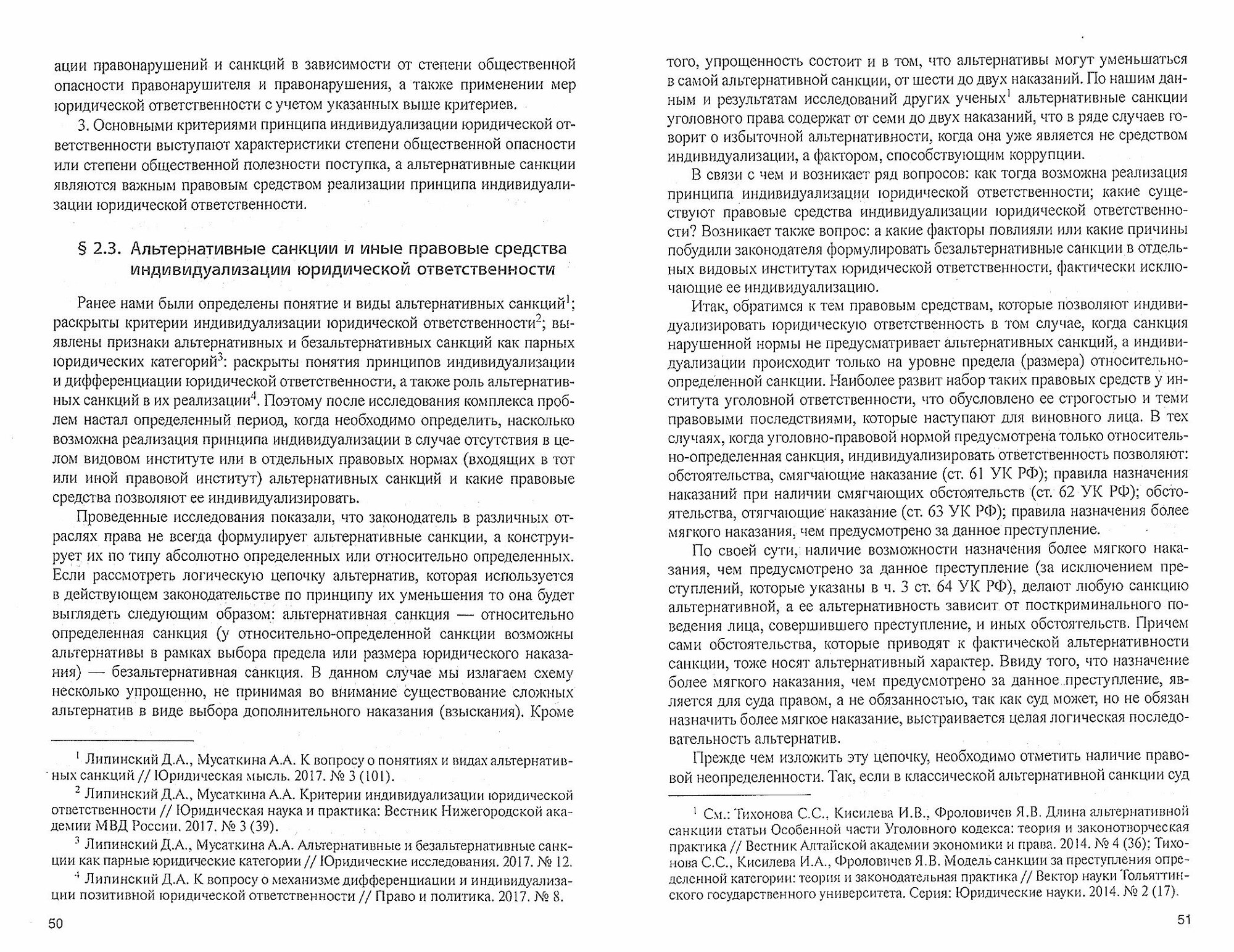 ации правонарушений и санкций в зависимости от степени общественной опасности правонарушителя и правонарушения, а также применении мер юридической ответственности с учетом указанных выше критериев.

3. Основными критериями принципа индивидуализации юридической ответственности выступают характеристики степени общественной опасности или степени общественной полезности поступка, а альтернативные санкции являются важным правовым средством реализации принципа индивидуализации юридической ответственности.

§ 2.3. Альтернативные санкции и иные правовые средства индивидуализации юридической ответственности

Ранее нами были определены понятие и виды альтернативных санкций$^1$; раскрыты критерии индивидуализации юридической ответственности$^2$; выявлены признаки альтернативных и безальтернативных санкций как парных юридических категорий$^3$: раскрыты понятия принципов индивидуализации и дифференциации юридической ответственности, а также роль альтернативных санкций в их реализации$^4$. Поэтому после исследования комплекса проблем настал определенный период, когда необходимо определить, насколько возможна реализация принципа индивидуализации в случае отсутствия в целом видовом институте или в отдельных правовых нормах (входящих в тот или иной правовой институт) альтернативных санкций и какие правовые средства позволяют ее индивидуализировать.

Проведенные исследования показали, что законодатель в различных отраслях права не всегда формулирует альтернативные санкции, а конструирует их по типу абсолютно определенных или относительно определенных. Если рассмотреть логическую цепочку альтернатив, которая используется в действующем законодательстве по принципу их уменьшения то она будет выглядеть следующим образом: альтернативная санкция — относительно определенная санкция (у относительно-определенной санкции возможны альтернативы в рамках выбора предела или размера юридического наказания) — безальтернативная санкция. В данном случае мы излагаем схему несколько упрощенно, не принимая во внимание существование сложных альтернатив в виде выбора дополнительного наказания (взыскания). Кроме

$^1$ Липинский Д.А., Мусаткина А.А. К вопросу о понятиях и видах альтернативных санкций // Юридическая мысль. 2017. № 3 (101).

$^2$ Липинский Д.А., Мусаткина А.А. Критерии индивидуализации юридической ответственности // Юридическая наука и практика: Вестник Нижегородской академии МВД России. 2017. № 3 (39).

$^3$ Липинский Д.А., Мусаткина А.А. Альтернативные и безальтернативные санкции как парные юридические категории // Юридические исследования. 2017. № 12.

$^4$ Липинский Д.А. К вопросу о механизме дифференциации и индивидуализации позитивной юридической ответственности // Право и политика. 2017. № 8.

50

того, упрощенность состоит и в том, что альтернативы могут уменьшаться в самой альтернативной санкции, от шести до двух наказаний. По нашим данным и результатам исследований других ученых$^1$ альтернативные санкции уголовного права содержат от семи до двух наказаний, что в ряде случаев говорит о избыточной альтернативности, когда она уже является не средством индивидуализации, а фактором, способствующим коррупции.

В связи с чем и возникает ряд вопросов: как тогда возможна реализация принципа индивидуализации юридической ответственности; какие существуют правовые средства индивидуализации юридической ответственности? Возникает также вопрос: а какие факторы повлияли или какие причины побудили законодателя формулировать безальтернативные санкции в отдельных видовых институтах юридической ответственности, фактически исключающие ее индивидуализацию.

Итак, обратимся к тем правовым средствам, которые позволяют индивидуализировать юридическую ответственность в том случае, когда санкция нарушенной нормы не предусматривает альтернативных санкций, а индивидуализации происходит только на уровне предела (размера) относительно-определенной санкции. Наиболее развит набор таких правовых средств у института уголовной ответственности, что обусловлено ее строгостью и теми правовыми последствиями, которые наступают для виновного лица. В тех случаях, когда уголовно-правовой нормой предусмотрена только относительно-определенная санкция, индивидуализировать ответственность позволяют: обстоятельства, смягчающие наказание (ст. 61 УК РФ); правила назначения наказаний при наличии смягчающих обстоятельств (ст. 62 УК РФ); обстоятельства, отягчающие наказание (ст. 63 УК РФ); правила назначения более мягкого наказания, чем предусмотрено за данное преступление.

По своей сути, наличие возможности назначения более мягкого наказания, чем предусмотрено за данное преступление (за исключением преступлений, которые указаны в ч. 3 ст. 64 УК РФ), делают любую санкцию альтернативной, а ее альтернативность зависит от посткриминального поведения лица, совершившего преступление, и иных обстоятельств. Причем сами обстоятельства, которые приводят к фактической альтернативности санкции, тоже носят альтернативный характер. Ввиду того, что назначение более мягкого наказания, чем предусмотрено за данное преступление, является для суда правом, а не обязанностью, так как суд может, но не обязан назначить более мягкое наказание, выстраивается целая логическая последовательность альтернатив.

Прежде чем изложить эту цепочку, необходимо отметить наличие правовой неопределенности. Так, если в классической альтернативной санкции суд

$^1$ См.: Тихонова С.С., Кисилева И.В., Фроловичев Я.В. Длина альтернативной санкции статьи Особенной части Уголовного кодекса: теория и законотворческая практика // Вестник Алтайской академии экономики и права. 2014. № 4 (36); Тихонова С.С., Кисилева И.А., Фроловичев Я.В. Модель санкции за преступления определенной категории: теория и законодательная практика // Вектор науки Тольяттинского государственного университета. Серия: Юридические науки. 2014. № 2 (17).

51